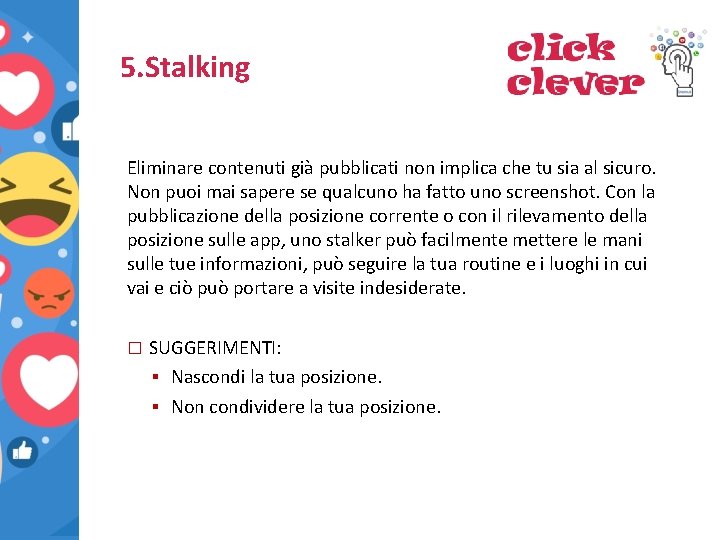 5.Stalking

click clever

Eliminare contenuti già pubblicati non implica che tu sia al sicuro. Non puoi mai sapere se qualcuno ha fatto uno screenshot. Con la pubblicazione della posizione corrente o con il rilevamento della posizione sulle app, uno stalker può facilmente mettere le mani sulle tue informazioni, può seguire la tua routine e i luoghi in cui vai e ciò può portare a visite indesiderate.

☐ SUGGERIMENTI:
▪ Nascondi la tua posizione.
▪ Non condividere la tua posizione.